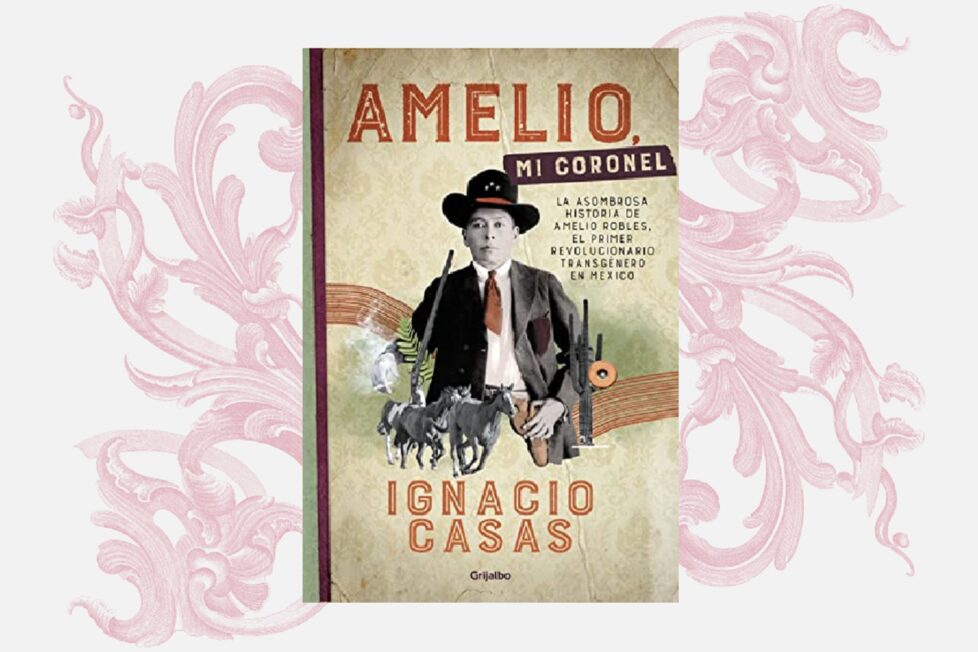 AMELIO,
MI CORONEL

LA ASOMBROSA HISTORIA DE AMELIO ROBLES, EL PRIMER REVOLUCIONARIO TRANSGÉNERO EN MÉXICO

IGNACIO CASAS

Grijalbo